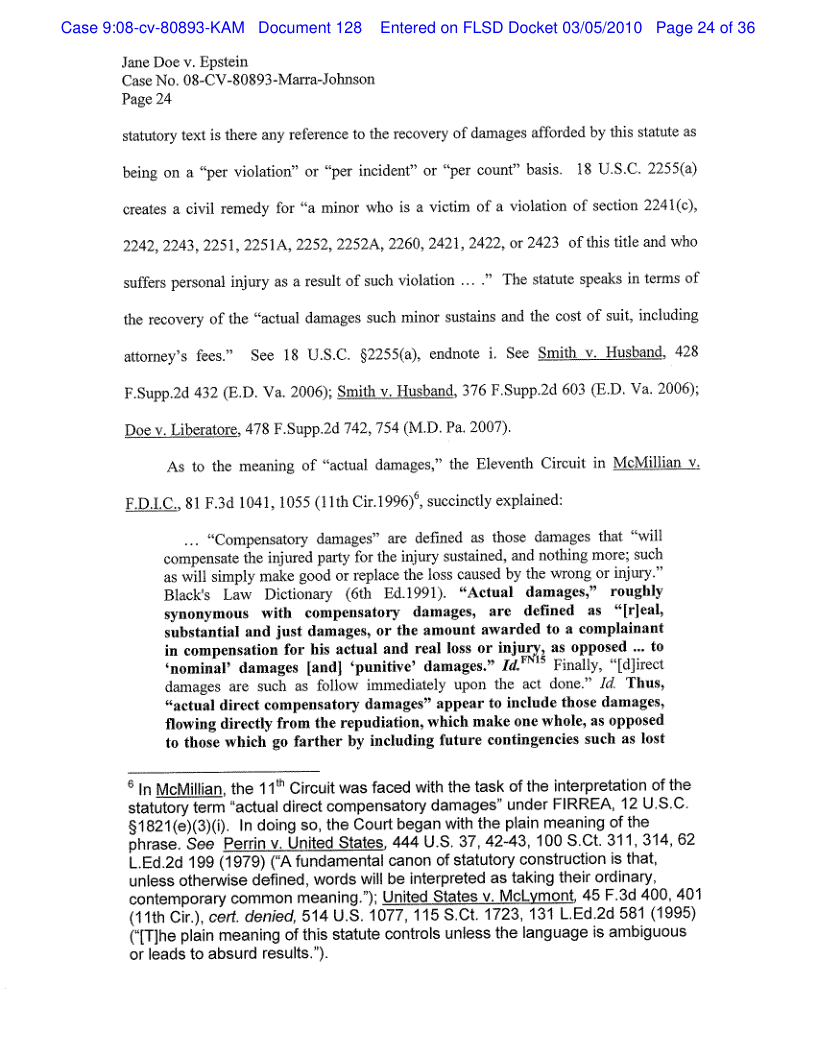 Case 9:08-cv-80893-KAM Document 128 Entered on FLSD Docket 03/05/2010 Page 24 of 36

Jane Doe v. Epstein
Case No. 08-CV-80893-Marra-Johnson
Page 24

statutory text is there any reference to the recovery of damages afforded by this statute as being on a "per violation" or "per incident" or "per count" basis. 18 U.S.C. 2255(a) creates a civil remedy for "a minor who is a victim of a violation of section 2241(c), 2242, 2243, 2251, 2251A, 2252, 2252A, 2260, 2421, 2422, or 2423 of this title and who suffers personal injury as a result of such violation ... ." The statute speaks in terms of the recovery of the "actual damages such minor sustains and the cost of suit, including attorney's fees." See 18 U.S.C. §2255(a), endnote i. See Smith v. Husband, 428 F.Supp.2d 432 (E.D. Va. 2006); Smith v. Husband, 376 F.Supp.2d 603 (E.D. Va. 2006); Doe v. Liberatore, 478 F.Supp.2d 742, 754 (M.D. Pa. 2007).

As to the meaning of "actual damages," the Eleventh Circuit in McMillian v. F.D.I.C., 81 F.3d 1041, 1055 (11th Cir.1996)$^6$, succinctly explained:

... "Compensatory damages" are defined as those damages that "will compensate the injured party for the injury sustained, and nothing more; such as will simply make good or replace the loss caused by the wrong or injury." Black's Law Dictionary (6th Ed.1991). "Actual damages," roughly synonymous with compensatory damages, are defined as "[r]eal, substantial and just damages, or the amount awarded to a complainant in compensation for his actual and real loss or injury, as opposed ... to 'nominal' damages [and] 'punitive' damages." Id.$^{FN15}$ Finally, "[d]irect damages are such as follow immediately upon the act done." Id. Thus, "actual direct compensatory damages" appear to include those damages, flowing directly from the repudiation, which make one whole, as opposed to those which go farther by including future contingencies such as lost

$^6$ In McMillian, the 11$^{th}$ Circuit was faced with the task of the interpretation of the statutory term "actual direct compensatory damages" under FIRREA, 12 U.S.C. §1821(e)(3)(i). In doing so, the Court began with the plain meaning of the phrase. See Perrin v. United States, 444 U.S. 37, 42-43, 100 S.Ct. 311, 314, 62 L.Ed.2d 199 (1979) ("A fundamental canon of statutory construction is that, unless otherwise defined, words will be interpreted as taking their ordinary, contemporary common meaning."); United States v. McLymont, 45 F.3d 400, 401 (11th Cir.), cert. denied, 514 U.S. 1077, 115 S.Ct. 1723, 131 L.Ed.2d 581 (1995) ("[T]he plain meaning of this statute controls unless the language is ambiguous or leads to absurd results.").